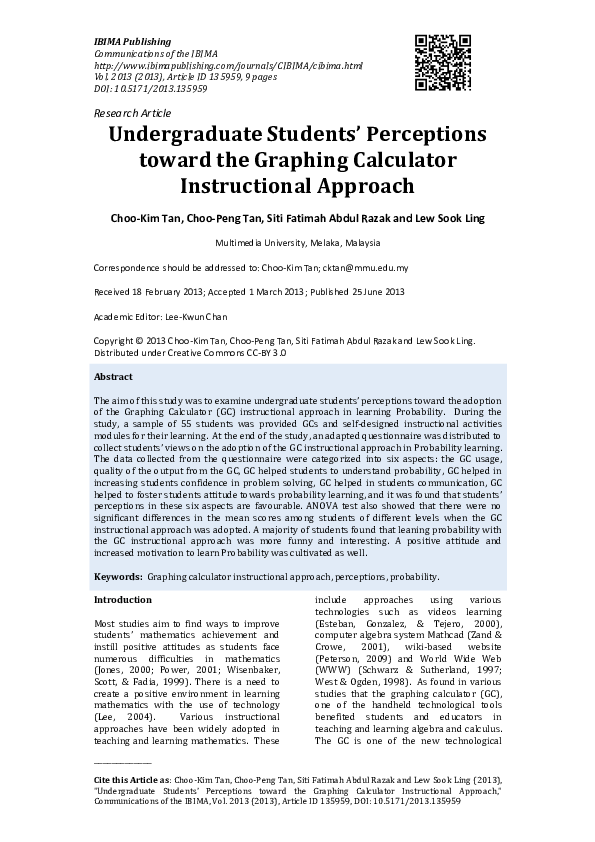 IBIMA Publishing
Communications of the IBIMA
http://www.ibimapublishing.com/journals/CIBIMA/cibima.html
Vol. 2013 (2013), Article ID 135959, 9 pages
DOI: 10.5171/2013.135959

Research Article

Undergraduate Students' Perceptions toward the Graphing Calculator Instructional Approach

Choo-Kim Tan, Choo-Peng Tan, Siti Fatimah Abdul Razak and Lew Sook Ling

Multimedia University, Melaka, Malaysia

Correspondence should be addressed to: Choo-Kim Tan; cktan@mmu.edu.my

Received 18 February 2013; Accepted 1 March 2013; Published 25 June 2013

Academic Editor: Lee-Kwun Chan

Copyright © 2013 Choo-Kim Tan, Choo-Peng Tan, Siti Fatimah Abdul Razak and Lew Sook Ling. Distributed under Creative Commons CC-BY 3.0

Abstract

The aim of this study was to examine undergraduate students' perceptions toward the adoption of the Graphing Calculator (GC) instructional approach in learning Probability. During the study, a sample of 55 students was provided GCs and self-designed instructional activities modules for their learning. At the end of the study, an adapted questionnaire was distributed to collect students' views on the adoption of the GC instructional approach in Probability learning. The data collected from the questionnaire were categorized into six aspects: the GC usage, quality of the output from the GC, GC helped students to understand probability, GC helped in increasing students confidence in problem solving, GC helped in students communication, GC helped to foster students attitude towards probability learning, and it was found that students' perceptions in these six aspects are favourable. ANOVA test also showed that there were no significant differences in the mean scores among students of different levels when the GC instructional approach was adopted. A majority of students found that leaning probability with the GC instructional approach was more funny and interesting. A positive attitude and increased motivation to learn Probability was cultivated as well.

Keywords: Graphing calculator instructional approach, perceptions, probability.

Introduction

Most studies aim to find ways to improve students' mathematics achievement and instill positive attitudes as students face numerous difficulties in mathematics (Jones, 2000; Power, 2001; Wisenbaker, Scott, & Fadia, 1999). There is a need to create a positive environment in learning mathematics with the use of technology (Lee, 2004). Various instructional approaches have been widely adopted in teaching and learning mathematics. These include approaches using various technologies such as videos learning (Esteban, Gonzalez, & Tejero, 2000), computer algebra system Mathcad (Zand & Crowe, 2001), wiki-based website (Peterson, 2009) and World Wide Web (WWW) (Schwarz & Sutherland, 1997; West & Ogden, 1998). As found in various studies that the graphing calculator (GC), one of the handheld technological tools benefited students and educators in teaching and learning algebra and calculus. The GC is one of the new technological

Cite this Article as: Choo-Kim Tan, Choo-Peng Tan, Siti Fatimah Abdul Razak and Lew Sook Ling (2013), "Undergraduate Students' Perceptions toward the Graphing Calculator Instructional Approach," Communications of the IBIMA, Vol. 2013 (2013), Article ID 135959, DOI: 10.5171/2013.135959